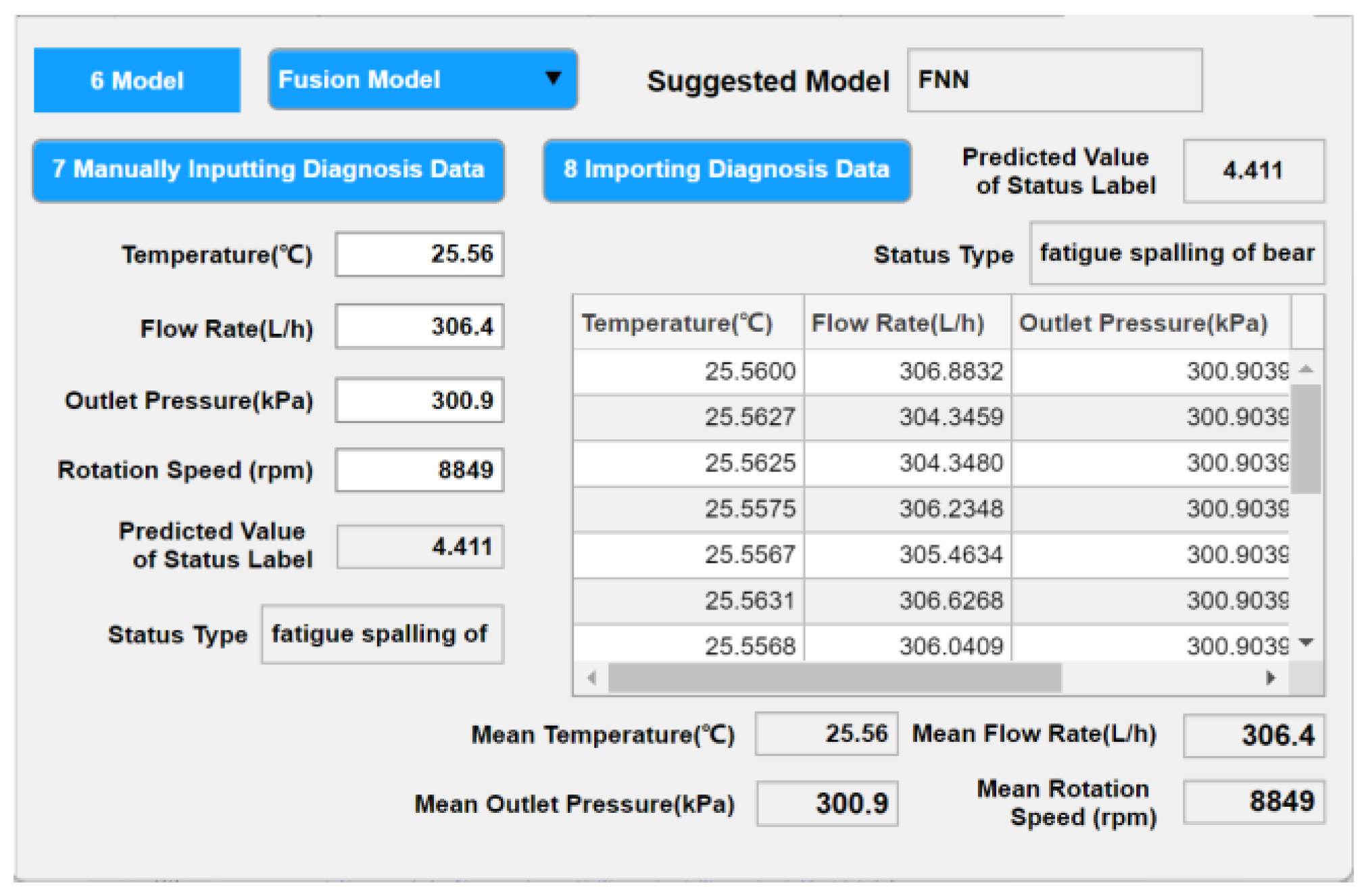 6 Model

Fusion Model

Suggested Model FNN

7 Manually Inputting Diagnosis Data

8 Importing Diagnosis Data

Predicted Value of Status Label 4.411

Temperature(℃) 25.56

Flow Rate(L/h) 306.4

Outlet Pressure(kPa) 300.9

Rotation Speed (rpm) 8849

Predicted Value of Status Label 4.411

Status Type fatigue spalling of

Status Type fatigue spalling of bear

| Temperature(℃) | Flow Rate(L/h) | Outlet Pressure(kPa) |
|---|---|---|
| 25.5600 | 306.8832 | 300.9039 |
| 25.5627 | 304.3459 | 300.9039 |
| 25.5625 | 304.3480 | 300.9039 |
| 25.5575 | 306.2348 | 300.9039 |
| 25.5567 | 305.4634 | 300.9039 |
| 25.5631 | 306.6268 | 300.9039 |
| 25.5568 | 306.0409 | 300.9039 |

Mean Temperature(℃) 25.56

Mean Flow Rate(L/h) 306.4

Mean Outlet Pressure(kPa) 300.9

Mean Rotation Speed (rpm) 8849